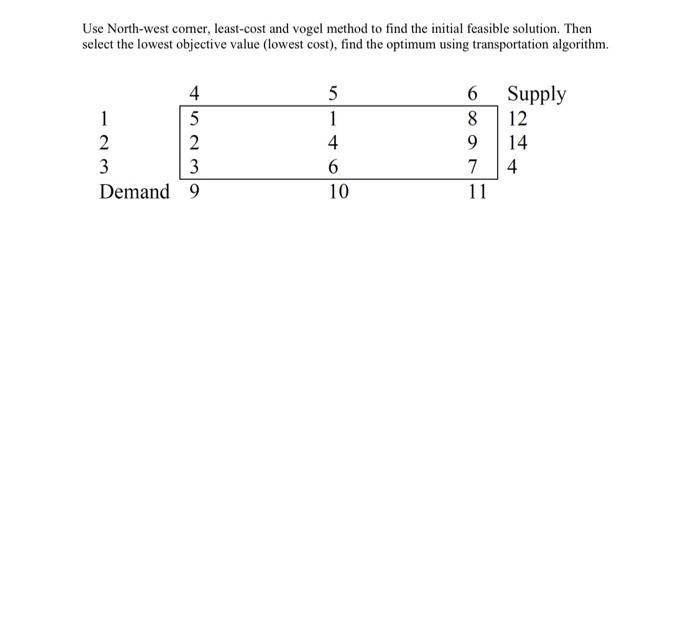 Use North-west corner, least-cost and vogel method to find the initial feasible solution. Then select the lowest objective value (lowest cost), find the optimum using transportation algorithm.

|  | 4 | 5 | 6 | Supply |
|---|---|---|---|---|
| 1 | 5 | 1 | 8 | 12 |
| 2 | 2 | 4 | 9 | 14 |
| 3 | 3 | 6 | 7 | 4 |
| Demand | 9 | 10 | 11 |  |